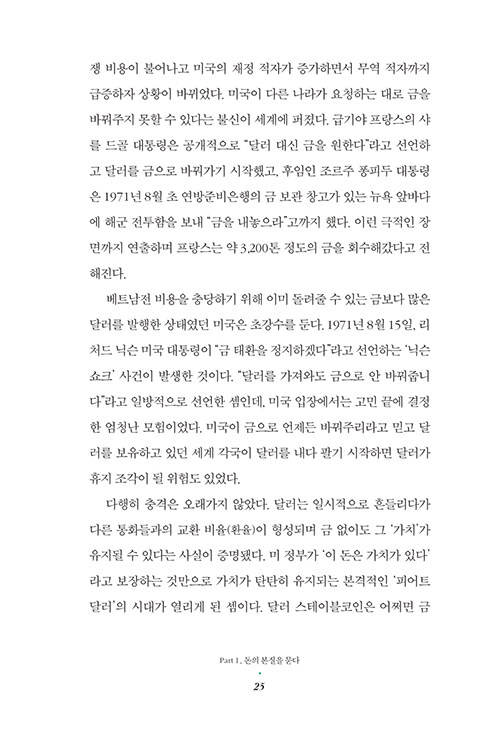 쟁 비용이 불어나고 미국의 재정 적자가 증가하면서 무역 적자까지 급증하자 상황이 바뀌었다. 미국이 다른 나라가 요청하는 대로 금을 바꿔주지 못할 수 있다는 불신이 세계에 퍼졌다. 급기야 프랑스의 샤를 드골 대통령은 공개적으로 "달러 대신 금을 원한다"라고 선언하고 달러를 금으로 바꿔가기 시작했고, 후임인 조르주 퐁피두 대통령은 1971년 8월 초 연방준비은행의 금 보관 창고가 있는 뉴욕 앞바다에 해군 전투함을 보내 "금을 내놓으라"고까지 했다. 이런 극적인 장면까지 연출하며 프랑스는 약 3,200톤 정도의 금을 회수해갔다고 전해진다.

베트남전 비용을 충당하기 위해 이미 돌려줄 수 있는 금보다 많은 달러를 발행한 상태였던 미국은 초강수를 둔다. 1971년 8월 15일, 리처드 닉슨 미국 대통령이 "금 태환을 정지하겠다"라고 선언하는 '닉슨 쇼크' 사건이 발생한 것이다. "달러를 가져와도 금으로 안 바꿔줍니다"라고 일방적으로 선언한 셈인데, 미국 입장에서는 고민 끝에 결정한 엄청난 모험이었다. 미국이 금으로 언제든 바꿔주리라고 믿고 달러를 보유하고 있던 세계 각국이 달러를 내다 팔기 시작하면 달러가 휴지 조각이 될 위험도 있었다.

다행히 충격은 오래가지 않았다. 달러는 일시적으로 흔들리다가 다른 통화들과의 교환 비율(환율)이 형성되며 금 없이도 그 '가치'가 유지될 수 있다는 사실이 증명됐다. 미 정부가 '이 돈은 가치가 있다'라고 보장하는 것만으로 가치가 탄탄히 유지되는 본격적인 '피어트 달러'의 시대가 열리게 된 셈이다. 달러 스테이블코인은 어쩌면 금

Part 1. 돈의 본질을 묻다

25